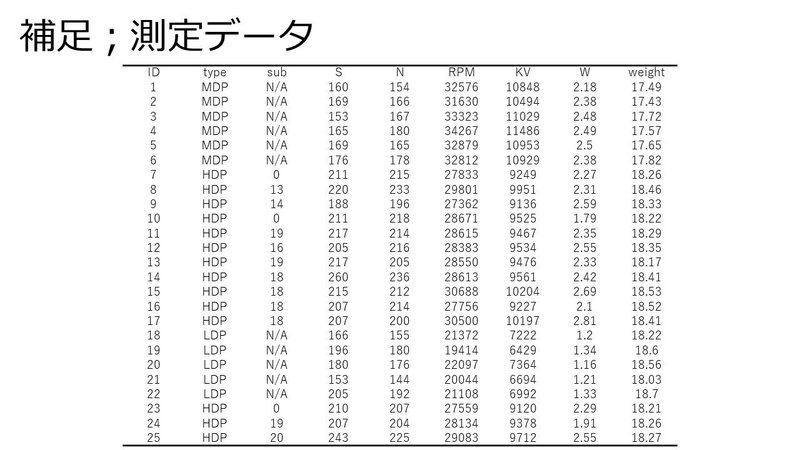 補足；測定データ

| ID | type | sub | S | N | RPM | KV | W | weight |
|---|---|---|---|---|---|---|---|---|
| 1 | MDP | N/A | 160 | 154 | 32576 | 10848 | 2.18 | 17.49 |
| 2 | MDP | N/A | 169 | 166 | 31630 | 10494 | 2.38 | 17.43 |
| 3 | MDP | N/A | 153 | 167 | 33323 | 11029 | 2.48 | 17.72 |
| 4 | MDP | N/A | 165 | 180 | 34267 | 11486 | 2.49 | 17.57 |
| 5 | MDP | N/A | 169 | 165 | 32879 | 10953 | 2.5 | 17.65 |
| 6 | MDP | N/A | 176 | 178 | 32812 | 10929 | 2.38 | 17.82 |
| 7 | HDP | 0 | 211 | 215 | 27833 | 9249 | 2.27 | 18.26 |
| 8 | HDP | 13 | 220 | 233 | 29801 | 9951 | 2.31 | 18.46 |
| 9 | HDP | 14 | 188 | 196 | 27362 | 9136 | 2.59 | 18.33 |
| 10 | HDP | 0 | 211 | 218 | 28671 | 9525 | 1.79 | 18.22 |
| 11 | HDP | 19 | 217 | 214 | 28615 | 9467 | 2.35 | 18.29 |
| 12 | HDP | 16 | 205 | 216 | 28383 | 9534 | 2.55 | 18.35 |
| 13 | HDP | 19 | 217 | 205 | 28550 | 9476 | 2.33 | 18.17 |
| 14 | HDP | 18 | 260 | 236 | 28613 | 9561 | 2.42 | 18.41 |
| 15 | HDP | 18 | 215 | 212 | 30688 | 10204 | 2.69 | 18.53 |
| 16 | HDP | 18 | 207 | 214 | 27756 | 9227 | 2.1 | 18.52 |
| 17 | HDP | 18 | 207 | 200 | 30500 | 10197 | 2.81 | 18.41 |
| 18 | LDP | N/A | 166 | 155 | 21372 | 7222 | 1.2 | 18.22 |
| 19 | LDP | N/A | 196 | 180 | 19414 | 6429 | 1.34 | 18.6 |
| 20 | LDP | N/A | 180 | 176 | 22097 | 7364 | 1.16 | 18.56 |
| 21 | LDP | N/A | 153 | 144 | 20044 | 6694 | 1.21 | 18.03 |
| 22 | LDP | N/A | 205 | 192 | 21108 | 6992 | 1.33 | 18.7 |
| 23 | HDP | 0 | 210 | 207 | 27559 | 9120 | 2.29 | 18.21 |
| 24 | HDP | 19 | 207 | 204 | 28134 | 9378 | 1.91 | 18.26 |
| 25 | HDP | 20 | 243 | 225 | 29083 | 9712 | 2.55 | 18.27 |